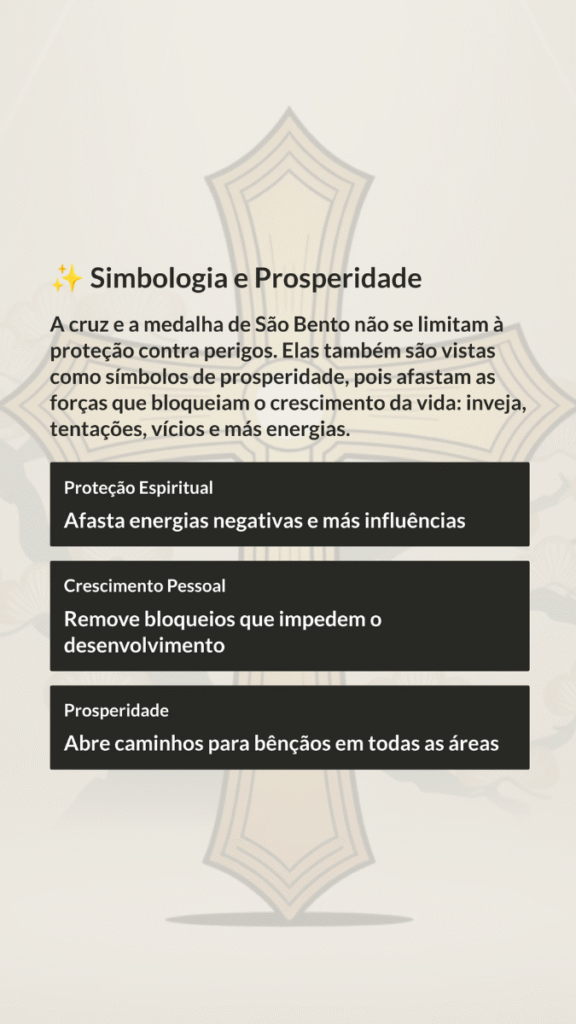 ✨ Simbologia e Prosperidade

A cruz e a medalha de São Bento não se limitam à proteção contra perigos. Elas também são vistas como símbolos de prosperidade, pois afastam as forças que bloqueiam o crescimento da vida: inveja, tentações, vícios e más energias.

Proteção Espiritual

Afasta energias negativas e más influências

Crescimento Pessoal

Remove bloqueios que impedem o desenvolvimento

Prosperidade

Abre caminhos para bênçãos em todas as áreas